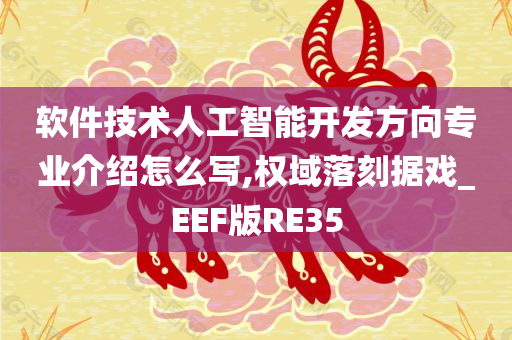 软件技术人工智能开发方向专业介绍怎么写,权域落刻据戏_EEF版RE35